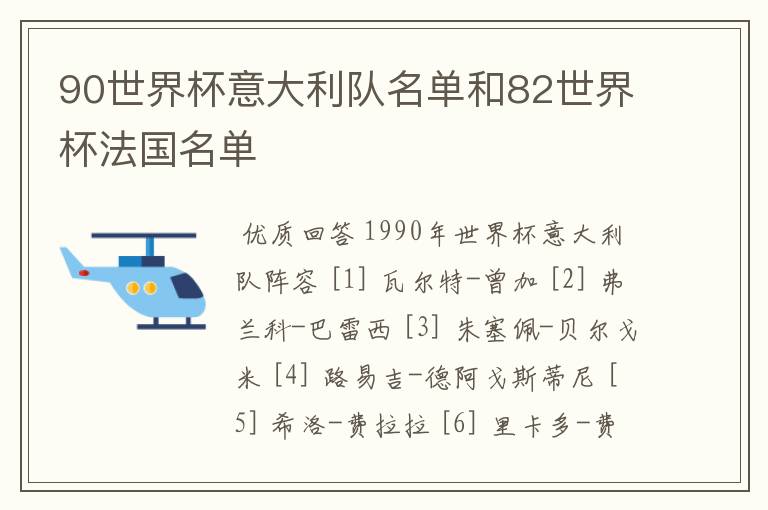 90世界杯意大利队名单和82世界杯法国名单

优质回答 1990年世界杯意大利队阵容 [1] 瓦尔特-曾加 [2] 弗兰科-巴雷西 [3] 朱塞佩-贝尔戈米 [4] 路易吉-德阿戈斯蒂尼 [5] 希洛-费拉拉 [6] 里卡多-费